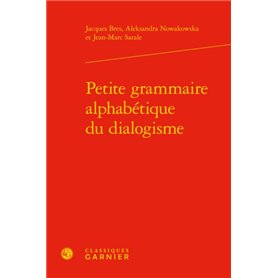 Jacques Bres, Aleksandra Nowakowska et Jean-Marc Sarale

Petite grammaire alphabétique du dialogisme

CLASSIQUES GARNIER